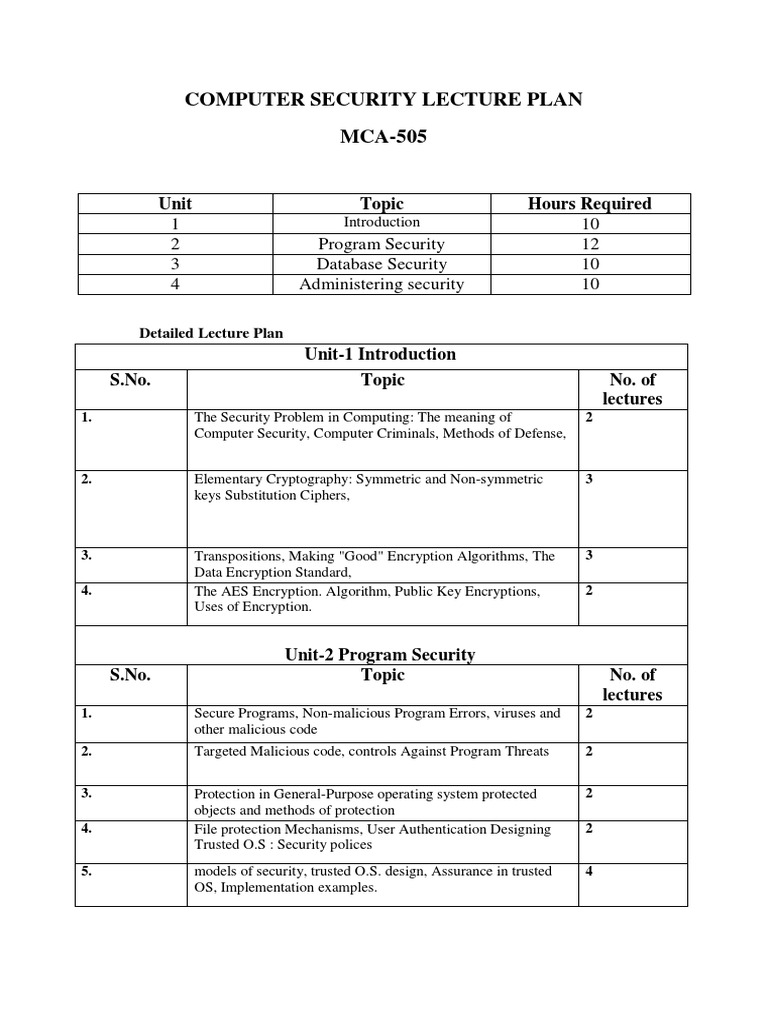 COMPUTER SECURITY LECTURE PLAN

MCA-505

| Unit | Topic | Hours Required |
|---|---|---|
| 1 | Introduction | 10 |
| 2 | Program Security | 12 |
| 3 | Database Security | 10 |
| 4 | Administering security | 10 |

Detailed Lecture Plan

| Unit-1 Introduction | | |
|---|---|---|
| S.No. | Topic | No. of lectures |
| 1. | The Security Problem in Computing: The meaning of Computer Security, Computer Criminals, Methods of Defense, | 2 |
| 2. | Elementary Cryptography: Symmetric and Non-symmetric keys Substitution Ciphers, | 3 |
| 3. | Transpositions, Making "Good" Encryption Algorithms, The Data Encryption Standard, | 3 |
| 4. | The AES Encryption. Algorithm, Public Key Encryptions, Uses of Encryption. | 2 |
| Unit-2 Program Security | | |
| S.No. | Topic | No. of lectures |
| 1. | Secure Programs, Non-malicious Program Errors, viruses and other malicious code | 2 |
| 2. | Targeted Malicious code, controls Against Program Threats | 2 |
| 3. | Protection in General-Purpose operating system protected objects and methods of protection | 2 |
| 4. | File protection Mechanisms, User Authentication Designing Trusted O.S : Security polices | 2 |
| 5. | models of security, trusted O.S. design, Assurance in trusted OS, Implementation examples. | 4 |